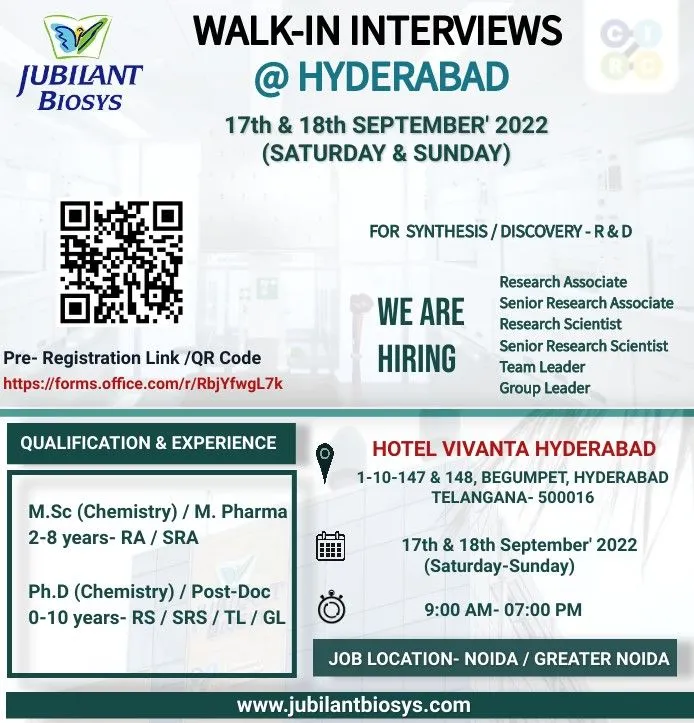 JUBILANT BIOSYS

WALK-IN INTERVIEWS
@ HYDERABAD

17th & 18th SEPTEMBER' 2022
(SATURDAY & SUNDAY)

Pre- Registration Link /QR Code
https://forms.office.com/r/RbjYfwgL7k

FOR SYNTHESIS / DISCOVERY - R & D

WE ARE HIRING

Research Associate
Senior Research Associate
Research Scientist
Senior Research Scientist
Team Leader
Group Leader

QUALIFICATION & EXPERIENCE

M.Sc (Chemistry) / M. Pharma
2-8 years- RA / SRA

Ph.D (Chemistry) / Post-Doc
0-10 years- RS / SRS / TL / GL

HOTEL VIVANTA HYDERABAD
1-10-147 & 148, BEGUMPET, HYDERABAD
TELANGANA- 500016

17th & 18th September' 2022
(Saturday-Sunday)

9:00 AM- 07:00 PM

JOB LOCATION- NOIDA / GREATER NOIDA

www.jubilantbiosys.com